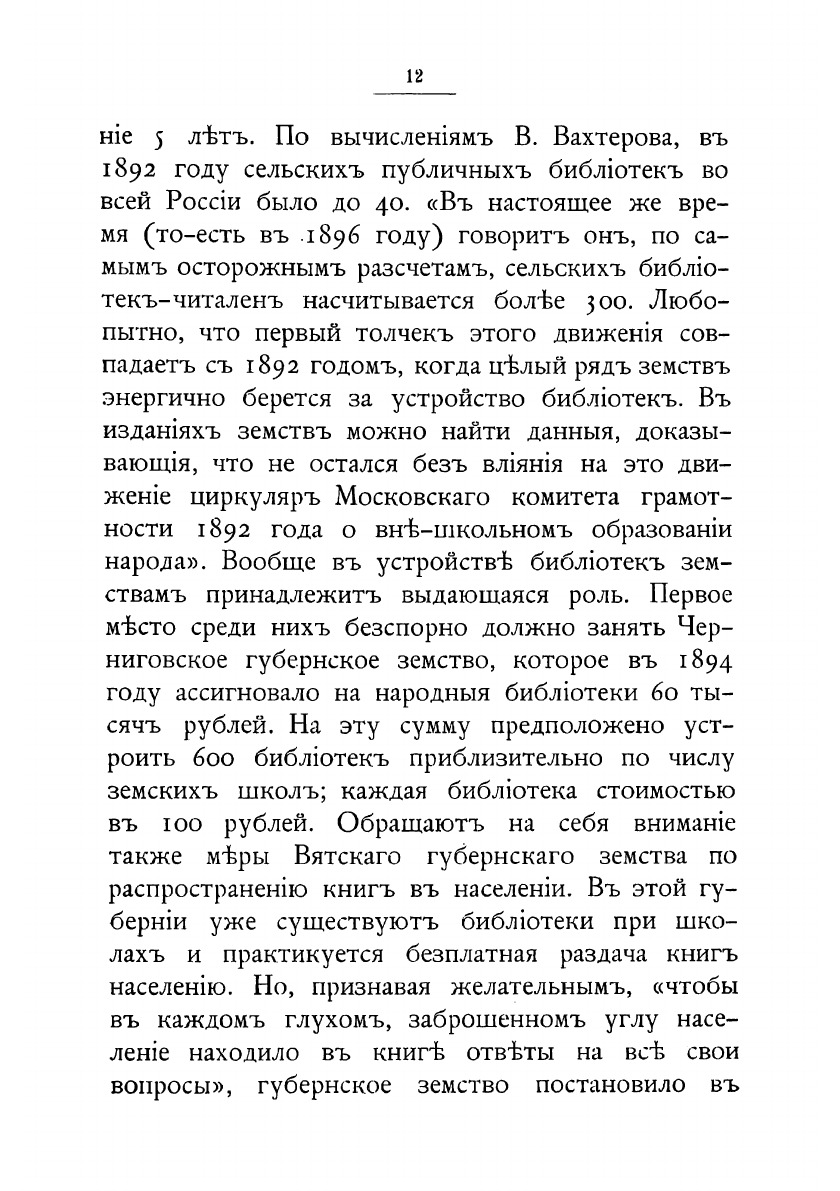 12

ніе 5 лѣтъ. По вычисленіямъ В. Вахтерова, въ 1892 году сельскихъ публичныхъ библіотекъ во всей Россіи было до 40. «Въ настоящее же время (то-есть въ 1896 году) говоритъ онъ, по самымъ осторожнымъ разсчетамъ, сельскихъ библіотекъ-читаленъ насчитывается болѣе 300. Любопытно, что первый толчекъ этого движенія совпадаетъ съ 1892 годомъ, когда цѣлый рядъ земствъ энергично берется за устройство библіотекъ. Въ изданіяхъ земствъ можно найти данныя, доказывающія, что не остался безъ вліянія на это движеніе циркуляръ Московскаго комитета грамотности 1892 года о внѣ-школьномъ образованіи народа». Вообще въ устройствѣ библіотекъ земствамъ принадлежитъ выдающаяся роль. Первое мѣсто среди нихъ безспорно должно занять Черниговское губернское земство, которое въ 1894 году ассигновало на народныя библіотеки 60 тысячъ рублей. На эту сумму предположено устроить 600 библіотекъ приблизительно по числу земскихъ школъ; каждая библіотека стоимостью въ 100 рублей. Обращаютъ на себя вниманіе также мѣры Вятскаго губернскаго земства по распространенію книгъ въ населеніи. Въ этой губерніи уже существуютъ библіотеки при школахъ и практикуется безплатная раздача книгъ населенію. Но, признавая желательнымъ, «чтобы въ каждомъ глухомъ, заброшенномъ углу населеніе находило въ книгѣ отвѣты на всѣ свои вопросы», губернское земство постановило въ